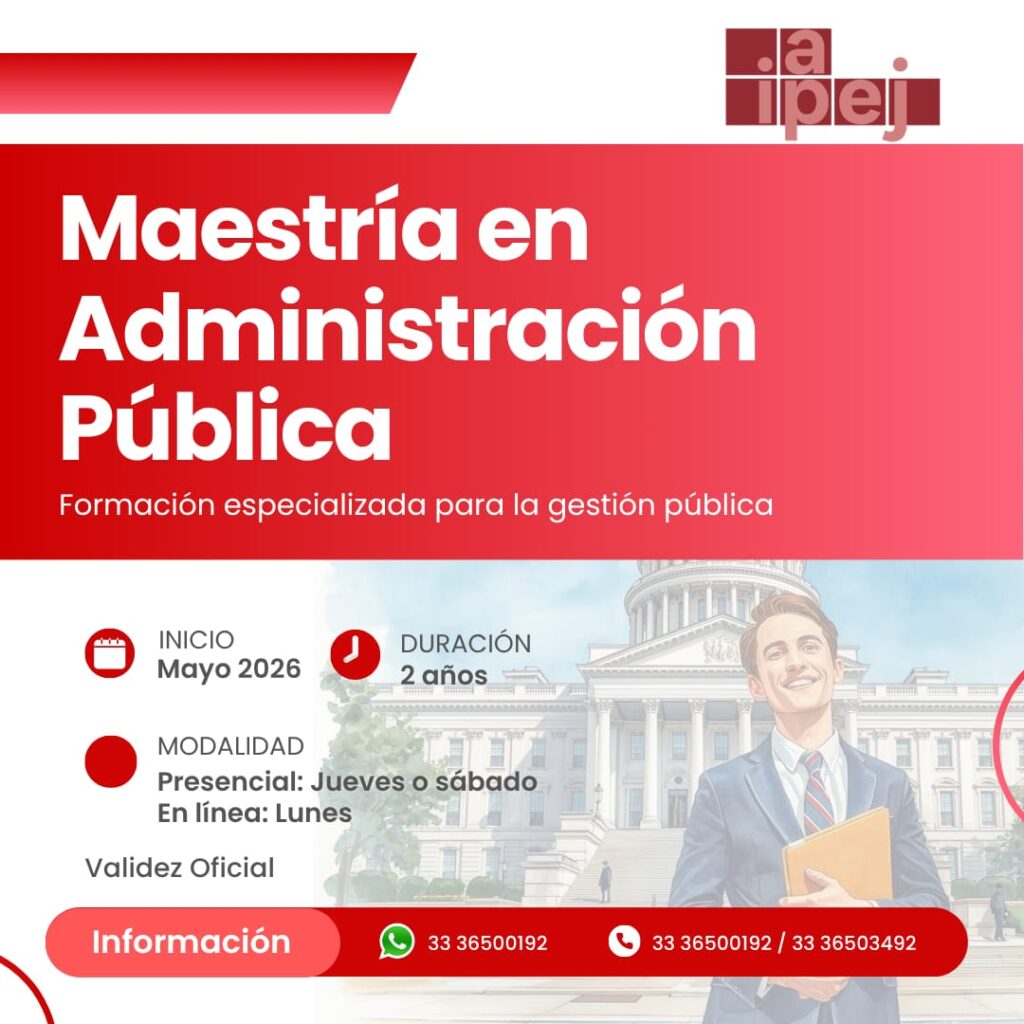 .a
ipej

Maestría en Administración Pública

Formación especializada para la gestión pública

INICIO
Mayo 2026

DURACIÓN
2 años

MODALIDAD
Presencial: Jueves o sábado
En línea: Lunes

Validez Oficial

Información

33 36500192

33 36500192 / 33 36503492